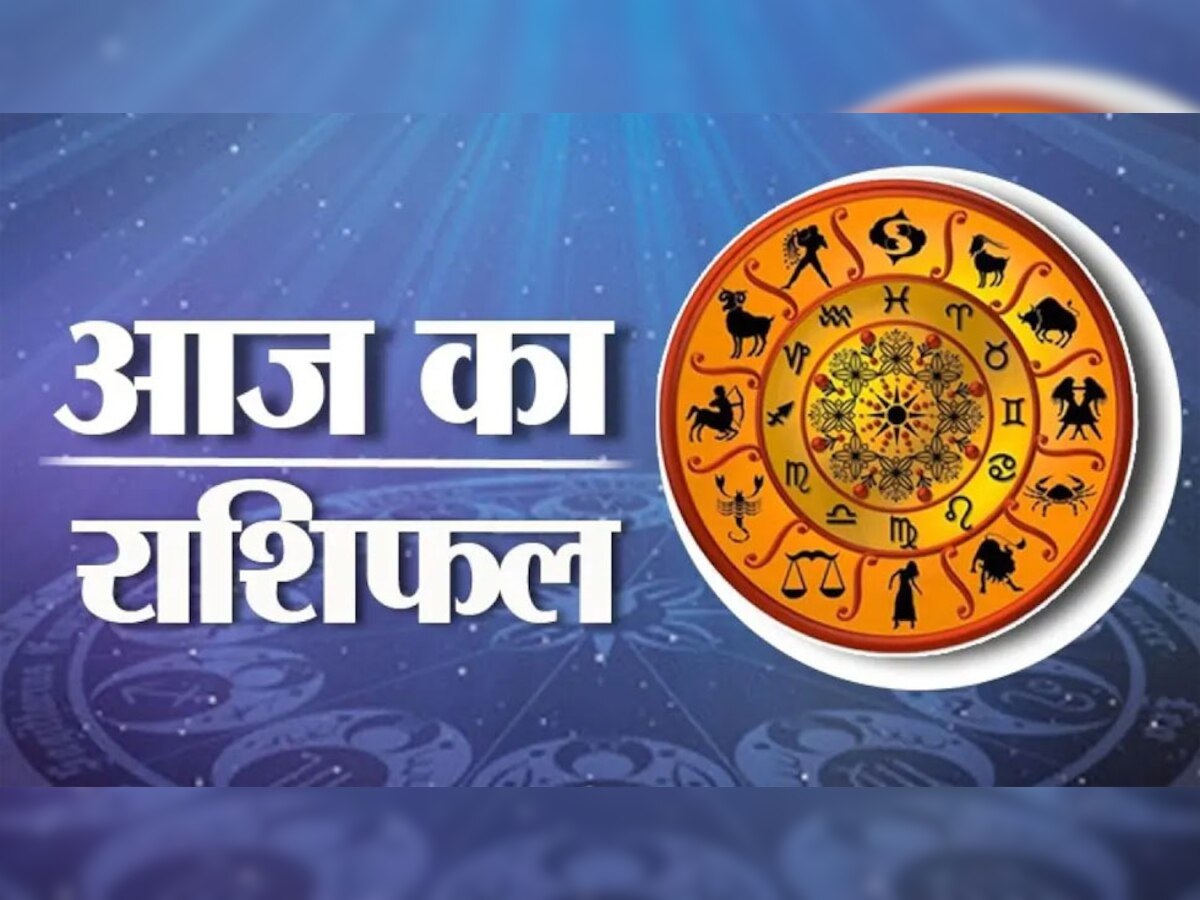 आज का
राशिफल